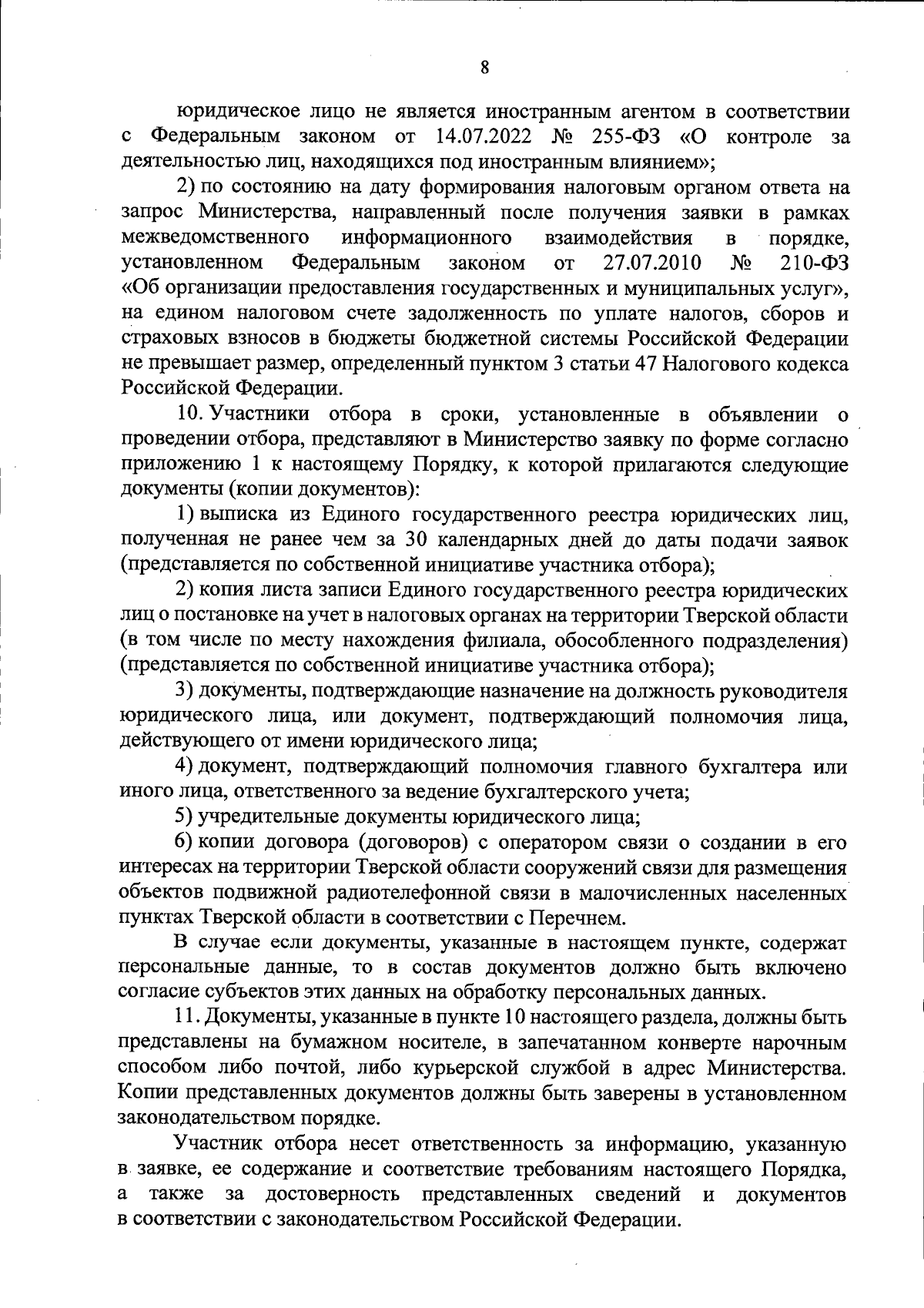 8

юридическое лицо не является иностранным агентом в соответствии с Федеральным законом от 14.07.2022 № 255-ФЗ «О контроле за деятельностью лиц, находящихся под иностранным влиянием»;

2) по состоянию на дату формирования налоговым органом ответа на запрос Министерства, направленный после получения заявки в рамках межведомственного информационного взаимодействия в порядке, установленном Федеральным законом от 27.07.2010 № 210-ФЗ «Об организации предоставления государственных и муниципальных услуг», на едином налоговом счете задолженность по уплате налогов, сборов и страховых взносов в бюджеты бюджетной системы Российской Федерации не превышает размер, определенный пунктом 3 статьи 47 Налогового кодекса Российской Федерации.

10. Участники отбора в сроки, установленные в объявлении о проведении отбора, представляют в Министерство заявку по форме согласно приложению 1 к настоящему Порядку, к которой прилагаются следующие документы (копии документов):

1) выписка из Единого государственного реестра юридических лиц, полученная не ранее чем за 30 календарных дней до даты подачи заявок (представляется по собственной инициативе участника отбора);

2) копия листа записи Единого государственного реестра юридических лиц о постановке на учет в налоговых органах на территории Тверской области (в том числе по месту нахождения филиала, обособленного подразделения) (представляется по собственной инициативе участника отбора);

3) документы, подтверждающие назначение на должность руководителя юридического лица, или документ, подтверждающий полномочия лица, действующего от имени юридического лица;

4) документ, подтверждающий полномочия главного бухгалтера или иного лица, ответственного за ведение бухгалтерского учета;

5) учредительные документы юридического лица;

6) копии договора (договоров) с оператором связи о создании в его интересах на территории Тверской области сооружений связи для размещения объектов подвижной радиотелефонной связи в малочисленных населенных пунктах Тверской области в соответствии с Перечнем.

В случае если документы, указанные в настоящем пункте, содержат персональные данные, то в состав документов должно быть включено согласие субъектов этих данных на обработку персональных данных.

11. Документы, указанные в пункте 10 настоящего раздела, должны быть представлены на бумажном носителе, в запечатанном конверте нарочным способом либо почтой, либо курьерской службой в адрес Министерства. Копии представленных документов должны быть заверены в установленном законодательством порядке.

Участник отбора несет ответственность за информацию, указанную в заявке, ее содержание и соответствие требованиям настоящего Порядка, а также за достоверность представленных сведений и документов в соответствии с законодательством Российской Федерации.